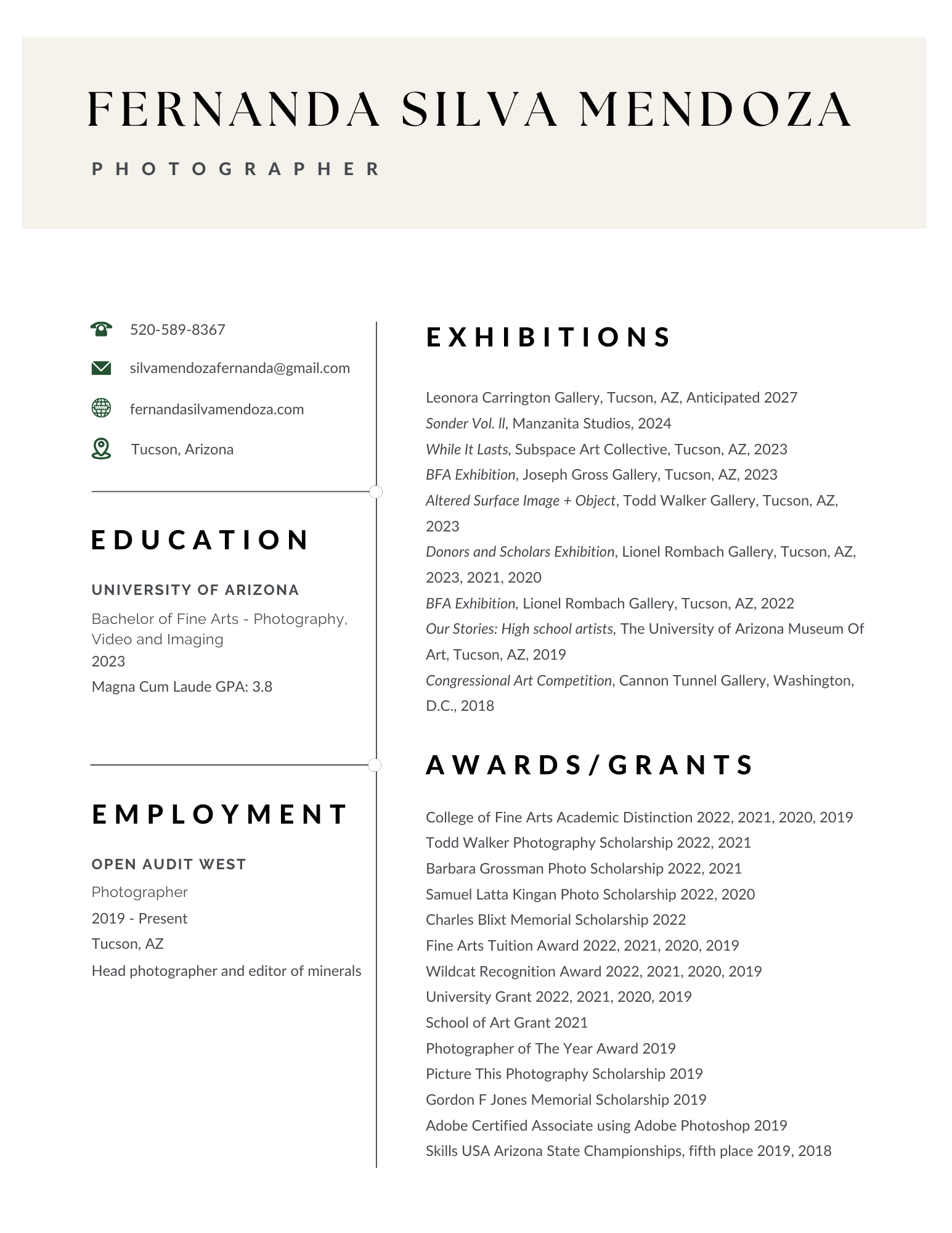 FERNANDA SILVA MENDOZA

PHOTOGRAPHER

520-589-8367

silvamendozafernanda@gmail.com

fernandasilvamendoza.com

Tucson, Arizona

EDUCATION

UNIVERSITY OF ARIZONA

Bachelor of Fine Arts - Photography, Video and Imaging

2023

Magna Cum Laude GPA: 3.8

EMPLOYMENT

OPEN AUDIT WEST

Photographer

2019 - Present

Tucson, AZ

Head photographer and editor of minerals

EXHIBITIONS

Leonora Carrington Gallery, Tucson, AZ, Anticipated 2027

Sonder Vol. II, Manzanita Studios, 2024

While It Lasts, Subspace Art Collective, Tucson, AZ, 2023

BFA Exhibition, Joseph Gross Gallery, Tucson, AZ, 2023

Altered Surface Image + Object, Todd Walker Gallery, Tucson, AZ, 2023

Donors and Scholars Exhibition, Lionel Rombach Gallery, Tucson, AZ, 2023, 2021, 2020

BFA Exhibition, Lionel Rombach Gallery, Tucson, AZ, 2022

Our Stories: High school artists, The University of Arizona Museum Of Art, Tucson, AZ, 2019

Congressional Art Competition, Cannon Tunnel Gallery, Washington, D.C., 2018

AWARDS/GRANTS

College of Fine Arts Academic Distinction 2022, 2021, 2020, 2019

Todd Walker Photography Scholarship 2022, 2021

Barbara Grossman Photo Scholarship 2022, 2021

Samuel Latta Kingan Photo Scholarship 2022, 2020

Charles Blixt Memorial Scholarship 2022

Fine Arts Tuition Award 2022, 2021, 2020, 2019

Wildcat Recognition Award 2022, 2021, 2020, 2019

University Grant 2022, 2021, 2020, 2019

School of Art Grant 2021

Photographer of The Year Award 2019

Picture This Photography Scholarship 2019

Gordon F Jones Memorial Scholarship 2019

Adobe Certified Associate using Adobe Photoshop 2019

Skills USA Arizona State Championships, fifth place 2019, 2018